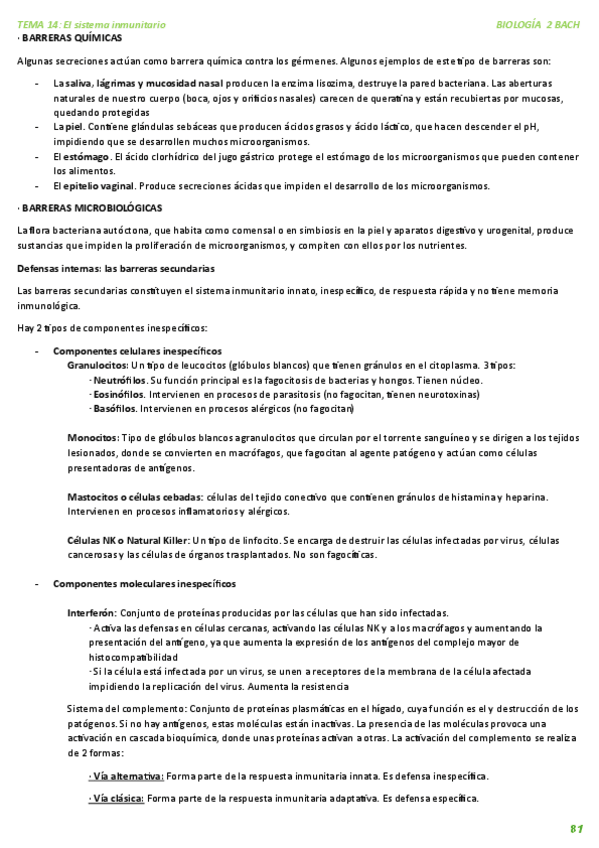 TEMA 14: El sistema inmunitario BIOLOGÍA 2 BACH

· BARRERAS QUÍMICAS

Algunas secreciones actúan como barrera química contra los gérmenes. Algunos ejemplos de este tipo de barreras son:

- La saliva, lágrimas y mucosidad nasal producen la enzima lisozima, destruye la pared bacteriana. Las aberturas naturales de nuestro cuerpo (boca, ojos y orificios nasales) carecen de queratina y están recubiertas por mucosas, quedando protegidas
- La piel. Contiene glándulas sebáceas que producen ácidos grasos y ácido láctico, que hacen descender el pH, impidiendo que se desarrollen muchos microorganismos.
- El estómago. El ácido clorhídrico del jugo gástrico protege el estómago de los microorganismos que pueden contener los alimentos.
- El epitelio vaginal. Produce secreciones ácidas que impiden el desarrollo de los microorganismos.

· BARRERAS MICROBIOLÓGICAS

La flora bacteriana autóctona, que habita como comensal o en simbiosis en la piel y aparatos digestivo y urogenital, produce sustancias que impiden la proliferación de microorganismos, y compiten con ellos por los nutrientes.

Defensas internas: las barreras secundarias

Las barreras secundarias constituyen el sistema inmunitario innato, inespecífico, de respuesta rápida y no tiene memoria inmunológica.

Hay 2 tipos de componentes inespecíficos:

- Componentes celulares inespecíficos
Granulocitos: Un tipo de leucocitos (glóbulos blancos) que tienen gránulos en el citoplasma. 3 tipos:
· Neutrófilos. Su función principal es la fagocitosis de bacterias y hongos. Tienen núcleo.
· Eosinófilos. Intervienen en procesos de parasitosis (no fagocitan, tienen neurotoxinas)
· Basófilos. Intervienen en procesos alérgicos (no fagocitan)

Monocitos: Tipo de glóbulos blancos agranulocitos que circulan por el torrente sanguíneo y se dirigen a los tejidos lesionados, donde se convierten en macrófagos, que fagocitan al agente patógeno y actúan como células presentadoras de antígenos.

Mastocitos o células cebadas: células del tejido conectivo que contienen gránulos de histamina y heparina. Intervienen en procesos inflamatorios y alérgicos.

Células NK o Natural Killer: Un tipo de linfocito. Se encarga de destruir las células infectadas por virus, células cancerosas y las células de órganos trasplantados. No son fagocíticas.

- Componentes moleculares inespecíficos

Interferón: Conjunto de proteínas producidas por las células que han sido infectadas.
· Activa las defensas en células cercanas, activando las células NK y a los macrófagos y aumentando la presentación del antígeno, ya que aumenta la expresión de los antígenos del complejo mayor de histocompatibilidad
· Si la célula está infectada por un virus, se unen a receptores de la membrana de la célula afectada impidiendo la replicación del virus. Aumenta la resistencia

Sistema del complemento: Conjunto de proteínas plasmáticas en el hígado, cuya función es el y destrucción de los patógenos. Si no hay antígenos, estas moléculas están inactivas. La presencia de las moléculas provoca una activación en cascada bioquímica, donde unas proteínas activan a otras. La activación del complemento se realiza de 2 formas:

· Vía alternativa: Forma parte de la respuesta inmunitaria innata. Es defensa inespecífica.

· Vía clásica: Forma parte de la respuesta inmunitaria adaptativa. Es defensa específica.

81